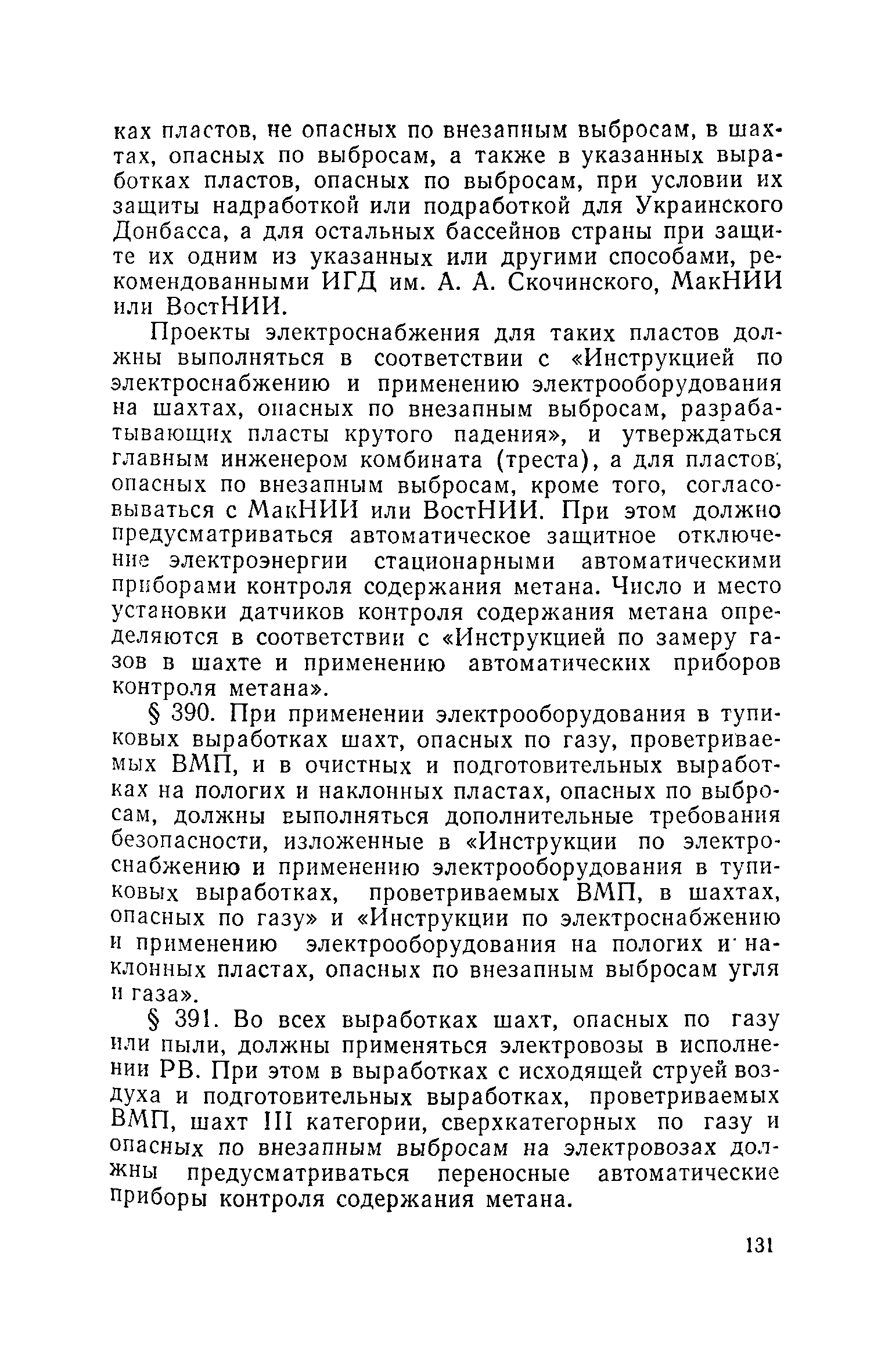 ках пластов, не опасных по внезапным выбросам, в шахтах, опасных по выбросам, а также в указанных выработках пластов, опасных по выбросам, при условии их защиты надработкой или подработкой для Украинского Донбасса, а для остальных бассейнов страны при защите их одним из указанных или другими способами, рекомендованными ИГД им. А. А. Скочинского, МакНИИ или ВостНИИ.

Проекты электроснабжения для таких пластов должны выполняться в соответствии с «Инструкцией по электроснабжению и применению электрооборудования на шахтах, опасных по внезапным выбросам, разрабатывающих пласты крутого падения», и утверждаться главным инженером комбината (треста), а для пластов, опасных по внезапным выбросам, кроме того, согласовываться с МакНИИ или ВостНИИ. При этом должно предусматриваться автоматическое защитное отключение электроэнергии стационарными автоматическими приборами контроля содержания метана. Число и место установки датчиков контроля содержания метана определяются в соответствии с «Инструкцией по замеру газов в шахте и применению автоматических приборов контроля метана».

§ 390. При применении электрооборудования в тупиковых выработках шахт, опасных по газу, проветриваемых ВМП, и в очистных и подготовительных выработках на пологих и наклонных пластах, опасных по выбросам, должны выполняться дополнительные требования безопасности, изложенные в «Инструкции по электроснабжению и применению электрооборудования в тупиковых выработках, проветриваемых ВМП, в шахтах, опасных по газу» и «Инструкции по электроснабжению и применению электрооборудования на пологих и наклонных пластах, опасных по внезапным выбросам угля и газа».

§ 391. Во всех выработках шахт, опасных по газу или пыли, должны применяться электровозы в исполнении РВ. При этом в выработках с исходящей струей воздуха и подготовительных выработках, проветриваемых ВМП, шахт III категории, сверхкатегорных по газу и опасных по внезапным выбросам на электровозах должны предусматриваться переносные автоматические приборы контроля содержания метана.

131